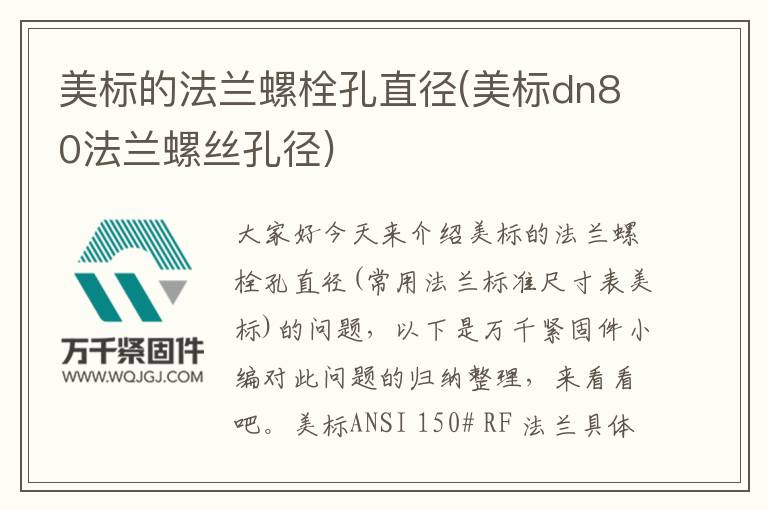 美标的法兰螺栓孔直径(美标dn80法兰螺丝孔径)

万千紧固件
WWW.WQJGJ.COM

大家好今天来介绍美标的法兰螺栓孔直径(常用法兰标准尺寸表美标)的问题，以下是万千紧固件小编对此问题的归纳整理，来看看吧。美标ANSI 150# RF 法兰具体